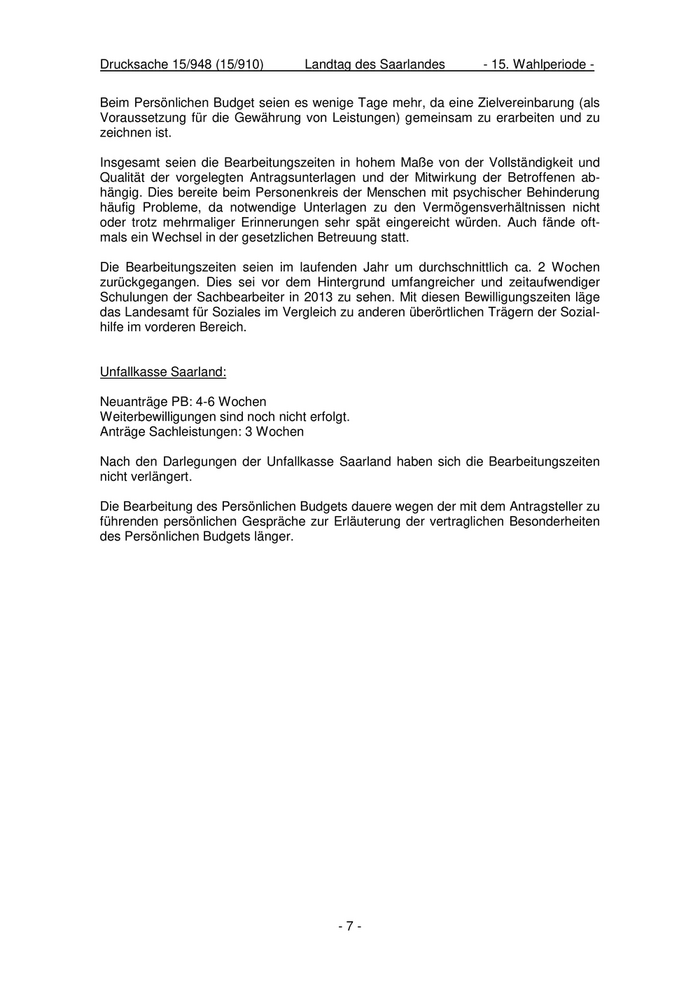 Drucksache 15/948 (15/910) Landtag des Saarlandes - 15. Wahlperiode -

Beim Persönlichen Budget seien es wenige Tage mehr, da eine Zielvereinbarung (als Voraussetzung für die Gewährung von Leistungen) gemeinsam zu erarbeiten und zu zeichnen ist.

Insgesamt seien die Bearbeitungszeiten in hohem Maße von der Vollständigkeit und Qualität der vorgelegten Antragsunterlagen und der Mitwirkung der Betroffenen abhängig. Dies bereite beim Personenkreis der Menschen mit psychischer Behinderung häufig Probleme, da notwendige Unterlagen zu den Vermögensverhältnissen nicht oder trotz mehrmaliger Erinnerungen sehr spät eingereicht würden. Auch fände oftmals ein Wechsel in der gesetzlichen Betreuung statt.

Die Bearbeitungszeiten seien im laufenden Jahr um durchschnittlich ca. 2 Wochen zurückgegangen. Dies sei vor dem Hintergrund umfangreicher und zeitaufwendiger Schulungen der Sachbearbeiter in 2013 zu sehen. Mit diesen Bewilligungszeiten läge das Landesamt für Soziales im Vergleich zu anderen überörtlichen Trägern der Sozialhilfe im vorderen Bereich.

Unfallkasse Saarland:

Neuanträge PB: 4-6 Wochen
Weiterbewilligungen sind noch nicht erfolgt.
Anträge Sachleistungen: 3 Wochen

Nach den Darlegungen der Unfallkasse Saarland haben sich die Bearbeitungszeiten nicht verlängert.

Die Bearbeitung des Persönlichen Budgets dauere wegen der mit dem Antragsteller zu führenden persönlichen Gespräche zur Erläuterung der vertraglichen Besonderheiten des Persönlichen Budgets länger.

- 7 -